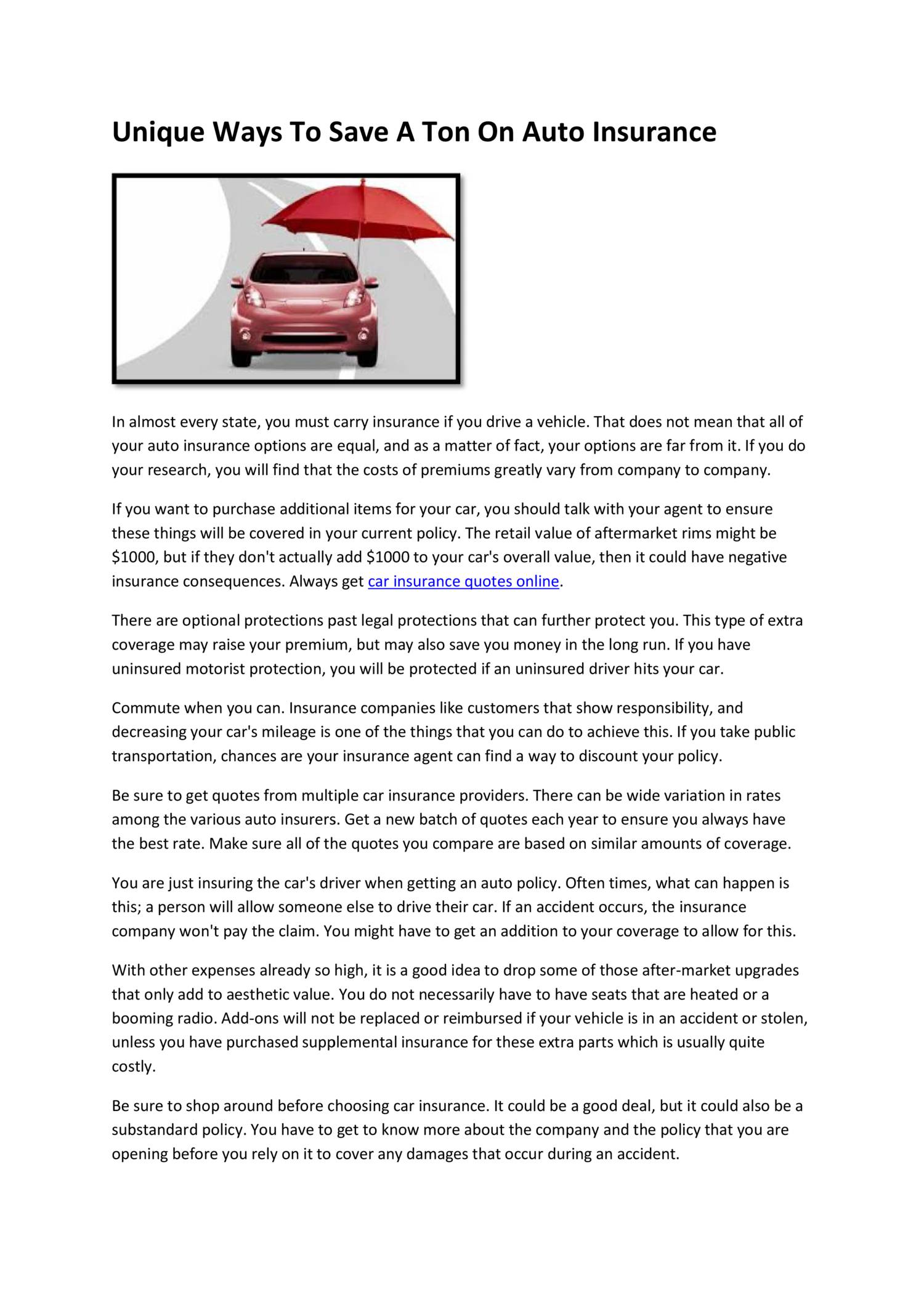 Unique Ways To Save A Ton On Auto Insurance

In almost every state, you must carry insurance if you drive a vehicle. That does not mean that all of your auto insurance options are equal, and as a matter of fact, your options are far from it. If you do your research, you will find that the costs of premiums greatly vary from company to company.

If you want to purchase additional items for your car, you should talk with your agent to ensure these things will be covered in your current policy. The retail value of aftermarket rims might be \$1000, but if they don't actually add \$1000 to your car's overall value, then it could have negative insurance consequences. Always get car insurance quotes online.

There are optional protections past legal protections that can further protect you. This type of extra coverage may raise your premium, but may also save you money in the long run. If you have uninsured motorist protection, you will be protected if an uninsured driver hits your car.

Commute when you can. Insurance companies like customers that show responsibility, and decreasing your car's mileage is one of the things that you can do to achieve this. If you take public transportation, chances are your insurance agent can find a way to discount your policy.

Be sure to get quotes from multiple car insurance providers. There can be wide variation in rates among the various auto insurers. Get a new batch of quotes each year to ensure you always have the best rate. Make sure all of the quotes you compare are based on similar amounts of coverage.

You are just insuring the car's driver when getting an auto policy. Often times, what can happen is this; a person will allow someone else to drive their car. If an accident occurs, the insurance company won't pay the claim. You might have to get an addition to your coverage to allow for this.

With other expenses already so high, it is a good idea to drop some of those after-market upgrades that only add to aesthetic value. You do not necessarily have to have seats that are heated or a booming radio. Add-ons will not be replaced or reimbursed if your vehicle is in an accident or stolen, unless you have purchased supplemental insurance for these extra parts which is usually quite costly.

Be sure to shop around before choosing car insurance. It could be a good deal, but it could also be a substandard policy. You have to get to know more about the company and the policy that you are opening before you rely on it to cover any damages that occur during an accident.